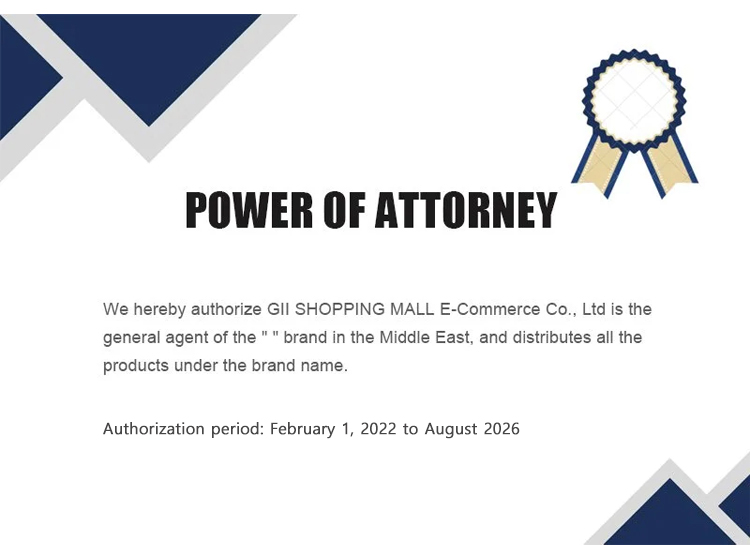 POWER OF ATTORNEY

We hereby authorize GII SHOPPING MALL E-Commerce Co., Ltd is the general agent of the " " brand in the Middle East, and distributes all the products under the brand name.

Authorization period: February 1, 2022 to August 2026